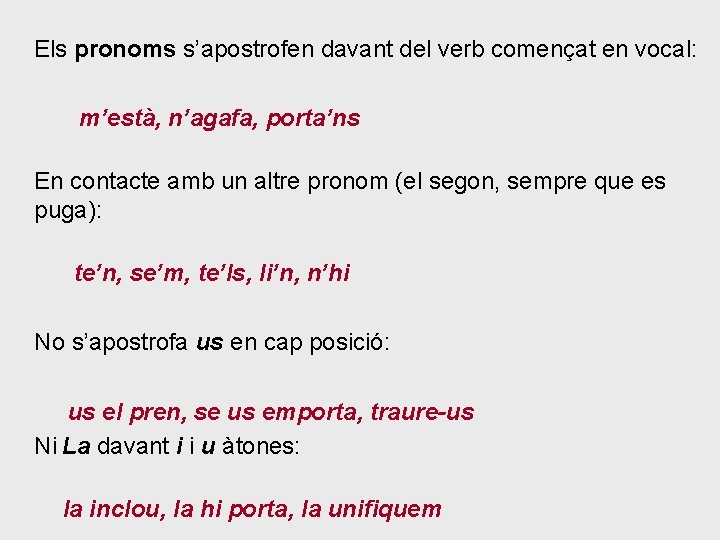 Els pronoms s’apostrofen davant del verb començat en vocal:

m’està, n’agafa, porta’ns

En contacte amb un altre pronom (el segon, sempre que es puga):

te’n, se’m, te’ls, li’n, n’hi

No s’apostrofa us en cap posició:

us el pren, se us emporta, traure-us

Ni La davant i i u àtones:

la inclou, la hi porta, la unifiquem